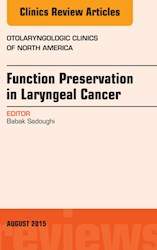 Clinics Review Articles

OTOLARYNGOLOGIC CLINICS OF NORTH AMERICA

Function Preservation in Laryngeal Cancer

EDITOR
Babak Sadoughi

AUGUST 2015

reviews